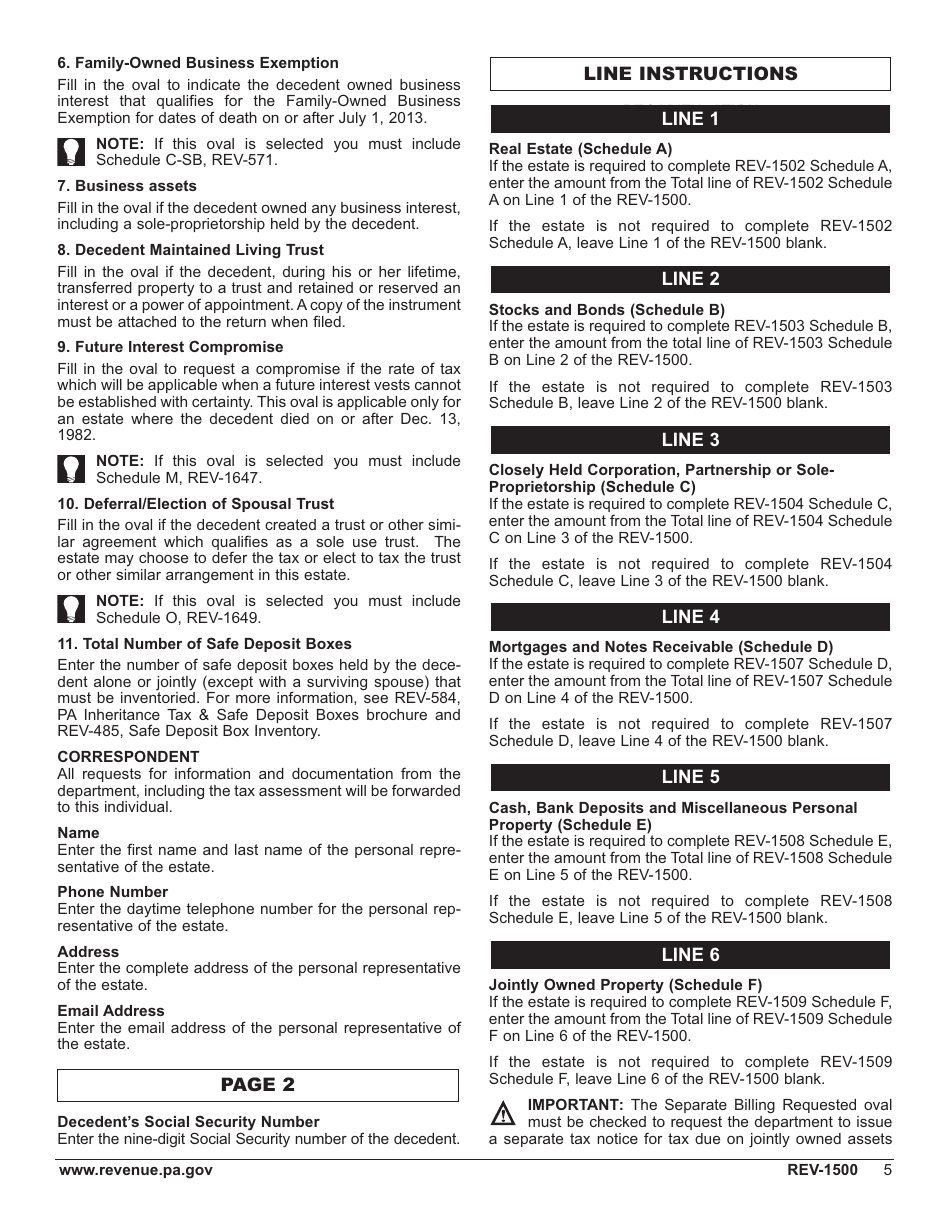 6. Family-Owned Business Exemption
Fill in the oval to indicate the decedent owned business interest that qualifies for the Family-Owned Business Exemption for dates of death on or after July 1, 2013.

NOTE: If this oval is selected you must include Schedule C-SB, REV-571.

7. Business assets
Fill in the oval if the decedent owned any business interest, including a sole-proprietorship held by the decedent.

8. Decedent Maintained Living Trust
Fill in the oval if the decedent, during his or her lifetime, transferred property to a trust and retained or reserved an interest or a power of appointment. A copy of the instrument must be attached to the return when filed.

9. Future Interest Compromise
Fill in the oval to request a compromise if the rate of tax which will be applicable when a future interest vests cannot be established with certainty. This oval is applicable only for an estate where the decedent died on or after Dec. 13, 1982.

NOTE: If this oval is selected you must include Schedule M, REV-1647.

10. Deferral/Election of Spousal Trust
Fill in the oval if the decedent created a trust or other similar agreement which qualifies as a sole use trust. The estate may choose to defer the tax or elect to tax the trust or other similar arrangement in this estate.

NOTE: If this oval is selected you must include Schedule O, REV-1649.

11. Total Number of Safe Deposit Boxes
Enter the number of safe deposit boxes held by the decedent alone or jointly (except with a surviving spouse) that must be inventoried. For more information, see REV-584, PA Inheritance Tax & Safe Deposit Boxes brochure and REV-485, Safe Deposit Box Inventory.

CORRESPONDENT
All requests for information and documentation from the department, including the tax assessment will be forwarded to this individual.

Name
Enter the first name and last name of the personal representative of the estate.

Phone Number
Enter the daytime telephone number for the personal representative of the estate.

Address
Enter the complete address of the personal representative of the estate.

Email Address
Enter the email address of the personal representative of the estate.

PAGE 2

Decedent's Social Security Number
Enter the nine-digit Social Security number of the decedent.

LINE INSTRUCTIONS

LINE 1

Real Estate (Schedule A)
If the estate is required to complete REV-1502 Schedule A, enter the amount from the Total line of REV-1502 Schedule A on Line 1 of the REV-1500.

If the estate is not required to complete REV-1502 Schedule A, leave Line 1 of the REV-1500 blank.

LINE 2

Stocks and Bonds (Schedule B)
If the estate is required to complete REV-1503 Schedule B, enter the amount from the total line of REV-1503 Schedule B on Line 2 of the REV-1500.

If the estate is not required to complete REV-1503 Schedule B, leave Line 2 of the REV-1500 blank.

LINE 3

Closely Held Corporation, Partnership or Sole-Proprietorship (Schedule C)
If the estate is required to complete REV-1504 Schedule C, enter the amount from the Total line of REV-1504 Schedule C on Line 3 of the REV-1500.

If the estate is not required to complete REV-1504 Schedule C, leave Line 3 of the REV-1500 blank.

LINE 4

Mortgages and Notes Receivable (Schedule D)
If the estate is required to complete REV-1507 Schedule D, enter the amount from the Total line of REV-1507 Schedule D on Line 4 of the REV-1500.

If the estate is not required to complete REV-1507 Schedule D, leave Line 4 of the REV-1500 blank.

LINE 5

Cash, Bank Deposits and Miscellaneous Personal Property (Schedule E)
If the estate is required to complete REV-1508 Schedule E, enter the amount from the Total line of REV-1508 Schedule E on Line 5 of the REV-1500.

If the estate is not required to complete REV-1508 Schedule E, leave Line 5 of the REV-1500 blank.

LINE 6

Jointly Owned Property (Schedule F)
If the estate is required to complete REV-1509 Schedule F, enter the amount from the Total line of REV-1509 Schedule F on Line 6 of the REV-1500.

If the estate is not required to complete REV-1509 Schedule F, leave Line 6 of the REV-1500 blank.

IMPORTANT: The Separate Billing Requested oval must be checked to request the department to issue a separate tax notice for tax due on jointly owned assets

www.revenue.pa.gov REV-1500 5